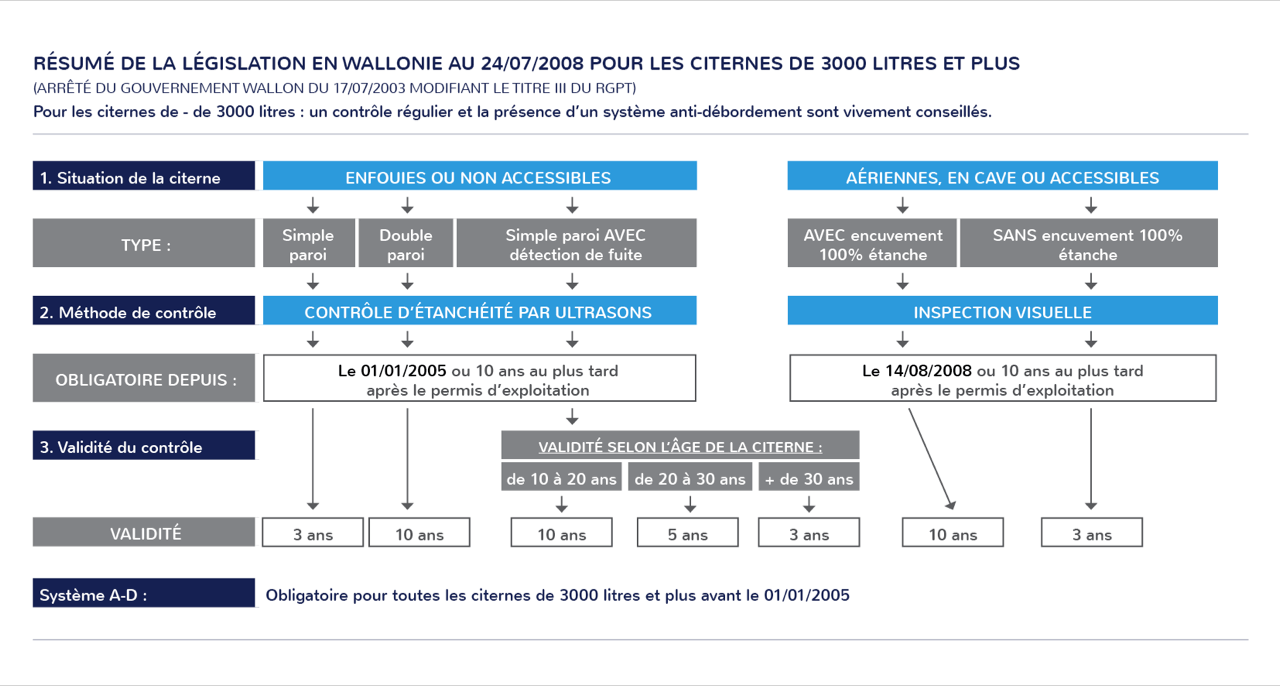 RÉSUMÉ DE LA LÉGISLATION EN WALLONIE AU 24/07/2008 POUR LES CITERNES DE 3000 LITRES ET PLUS
(ARRÊTÉ DU GOUVERNEMENT WALLON DU 17/07/2003 MODIFIANT LE TITRE III DU RGPT)
Pour les citernes de - de 3000 litres : un contrôle régulier et la présence d'un système anti-débordement sont vivement conseillés.

1. Situation de la citerne
ENFOUIES OU NON ACCESSIBLES
AÉRIENNES, EN CAVE OU ACCESSIBLES

TYPE :
Simple paroi
Double paroi
Simple paroi AVEC détection de fuite
AVEC encuvement 100% étanche
SANS encuvement 100% étanche

2. Méthode de contrôle
CONTRÔLE D'ÉTANCHÉITÉ PAR ULTRASONS
INSPECTION VISUELLE

OBLIGATOIRE DEPUIS :
Le 01/01/2005 ou 10 ans au plus tard après le permis d'exploitation
Le 14/08/2008 ou 10 ans au plus tard après le permis d'exploitation

3. Validité du contrôle
VALIDITÉ SELON L'ÂGE DE LA CITERNE :
de 10 à 20 ans
de 20 à 30 ans
+ de 30 ans

VALIDITÉ
3 ans
10 ans
10 ans
5 ans
3 ans
10 ans
3 ans

Système A-D :
Obligatoire pour toutes les citernes de 3000 litres et plus avant le 01/01/2005